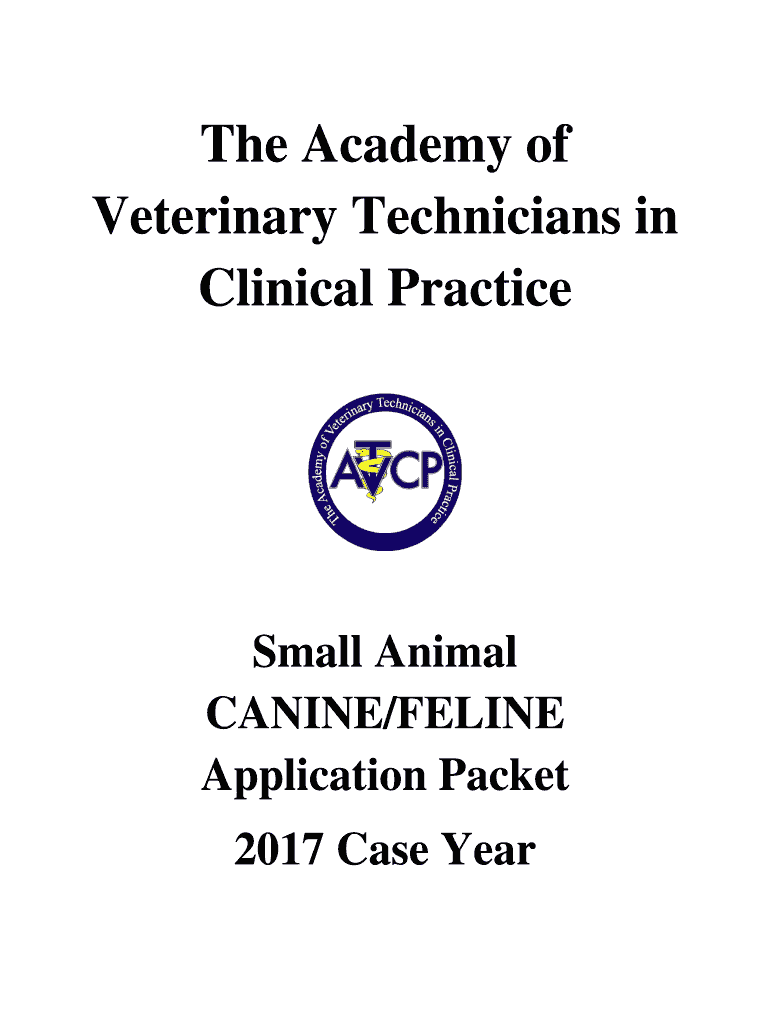 The Academy of Veterinary Technicians in Clinical Practice

The Academy of Veterinary Technicians in Clinical Practice
AVTCP

Small Animal
CANINE/FELINE
Application Packet
2017 Case Year